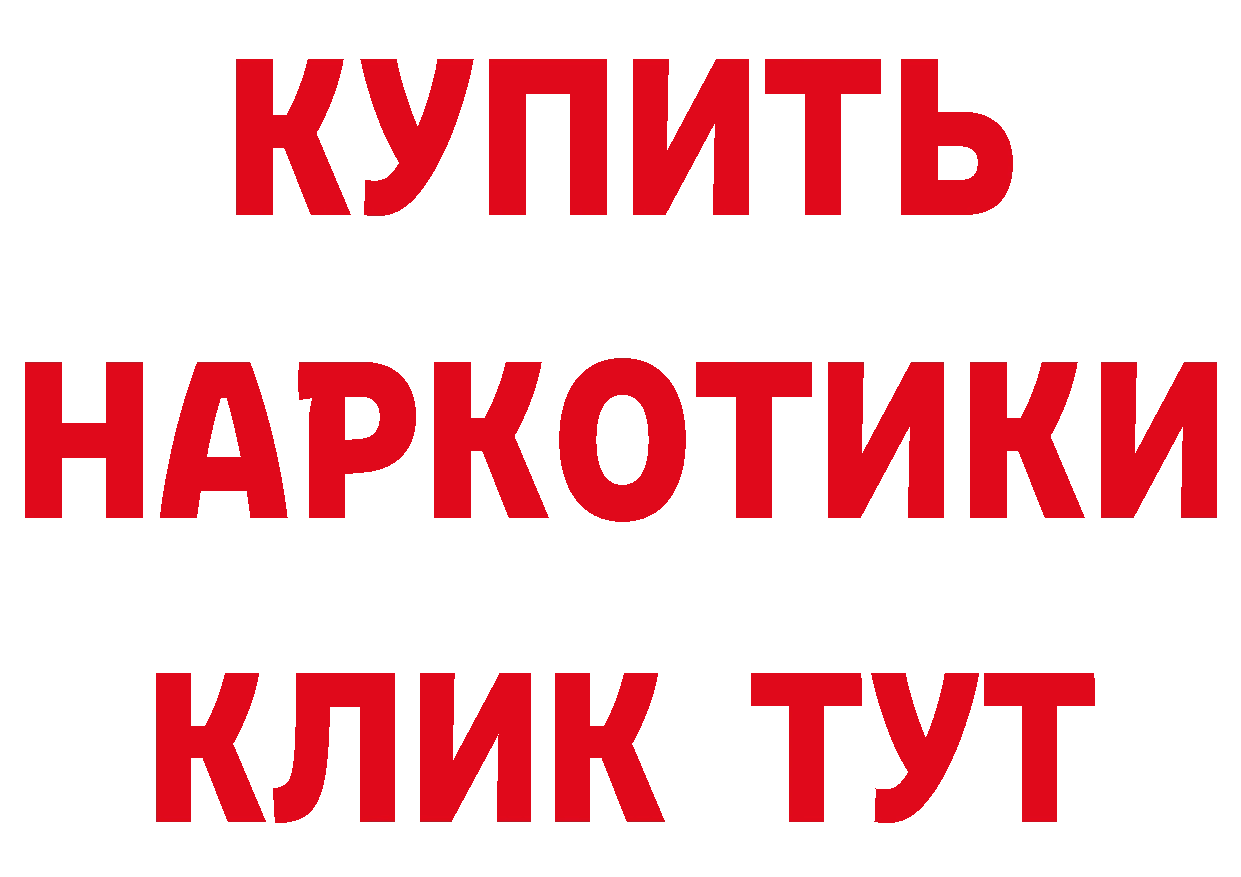 КУПИТЬ
НАРКОТИКИ
КЛИК ТУТ